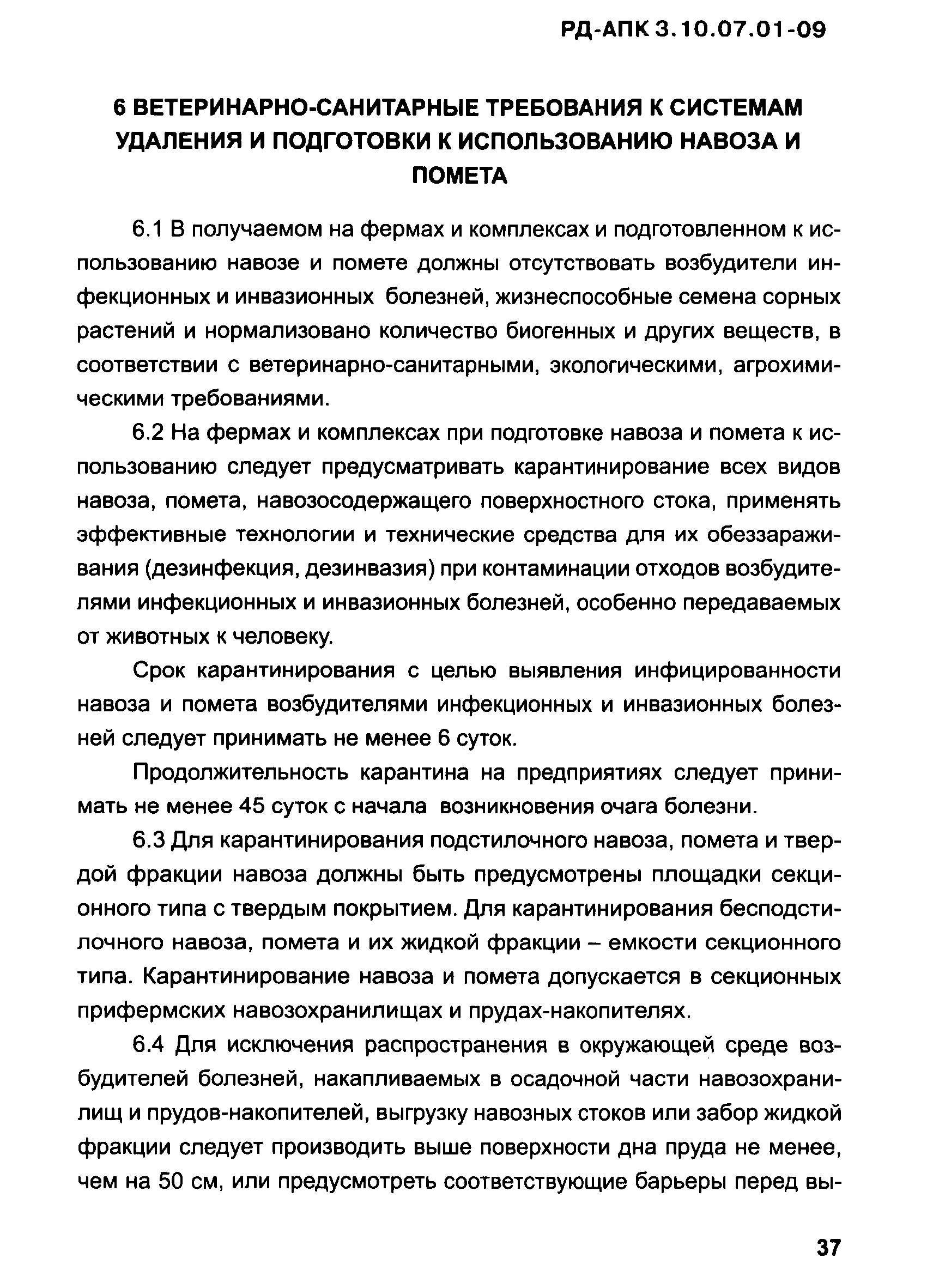 РД-АПК 3.10.07.01-09

6 ВЕТЕРИНАРНО-САНИТАРНЫЕ ТРЕБОВАНИЯ К СИСТЕМАМ УДАЛЕНИЯ И ПОДГОТОВКИ К ИСПОЛЬЗОВАНИЮ НАВОЗА И ПОМЕТА

6.1 В получаемом на фермах и комплексах и подготовленном к использованию навозе и помете должны отсутствовать возбудители инфекционных и инвазионных болезней, жизнеспособные семена сорных растений и нормализовано количество биогенных и других веществ, в соответствии с ветеринарно-санитарными, экологическими, агрохимическими требованиями.

6.2 На фермах и комплексах при подготовке навоза и помета к использованию следует предусматривать карантинирование всех видов навоза, помета, навозосодержащего поверхностного стока, применять эффективные технологии и технические средства для их обеззараживания (дезинфекция, дезинвазия) при контаминации отходов возбудителями инфекционных и инвазионных болезней, особенно передаваемых от животных к человеку.

Срок карантинирования с целью выявления инфицированности навоза и помета возбудителями инфекционных и инвазионных болезней следует принимать не менее 6 суток.

Продолжительность карантина на предприятиях следует принимать не менее 45 суток с начала возникновения очага болезни.

6.3 Для карантинирования подстилочного навоза, помета и твердой фракции навоза должны быть предусмотрены площадки секционного типа с твердым покрытием. Для карантинирования бесподстилочного навоза, помета и их жидкой фракции – емкости секционного типа. Карантинирование навоза и помета допускается в секционных прифермских навозохранилищах и прудах-накопителях.

6.4 Для исключения распространения в окружающей среде возбудителей болезней, накапливаемых в осадочной части навозохранилищ и прудов-накопителей, выгрузку навозных стоков или забор жидкой фракции следует производить выше поверхности дна пруда не менее, чем на 50 см, или предусмотреть соответствующие барьеры перед вы-

37